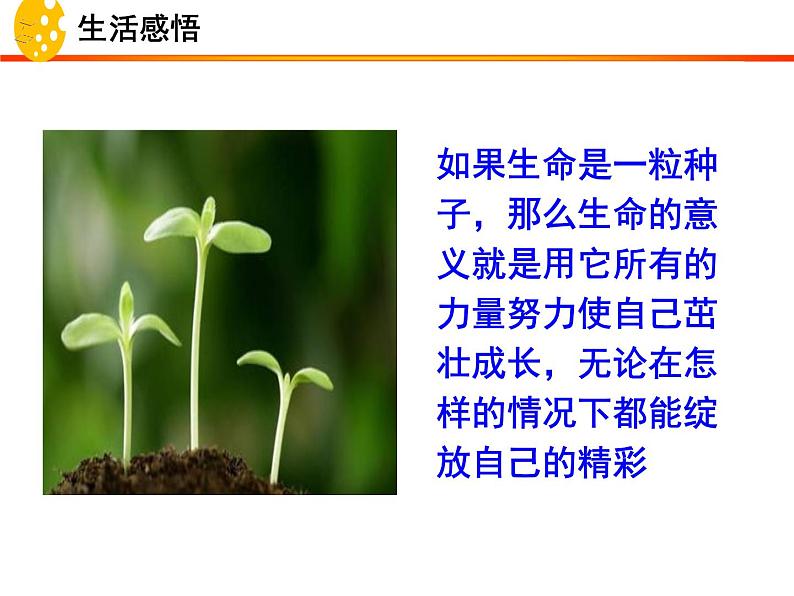 生活感悟

如果生命是一粒种子，那么生命的意义就是用它所有的力量努力使自己茁壮成长，无论在怎样的情况下都能绽放自己的精彩